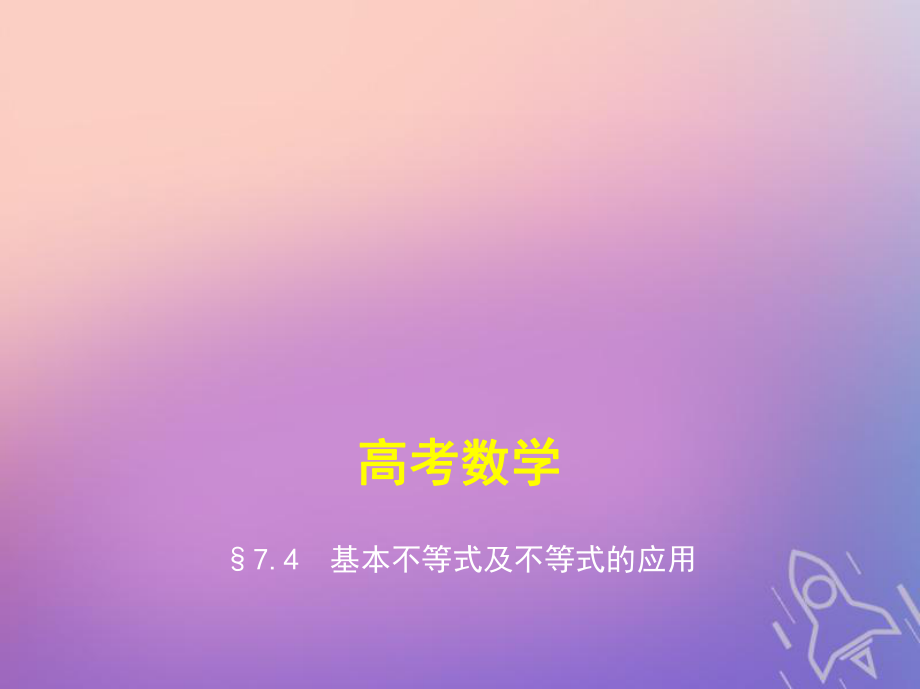 高考数学

§7.4　基本不等式及不等式的应用